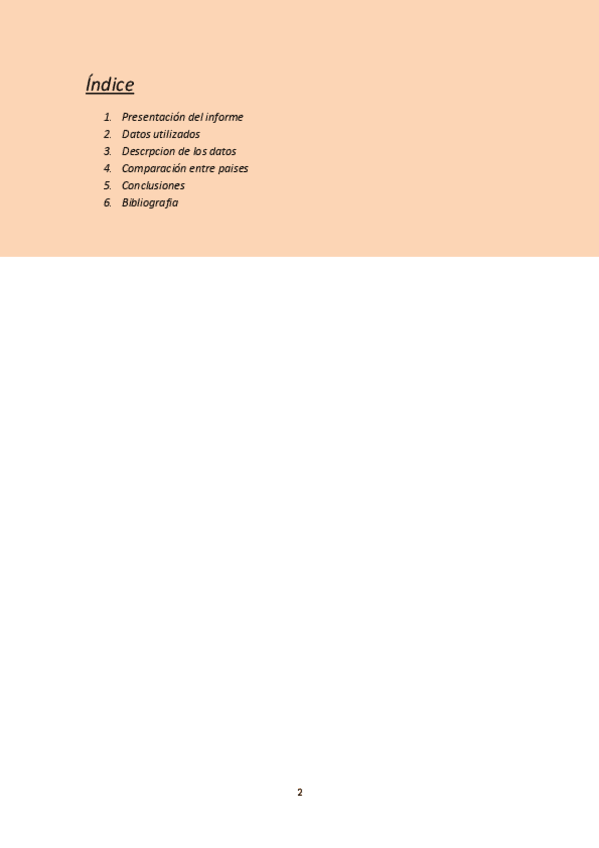 Índice

1. Presentación del informe
2. Datos utilizados
3. Descrpcion de los datos
4. Comparación entre paises
5. Conclusiones
6. Bibliografia

2